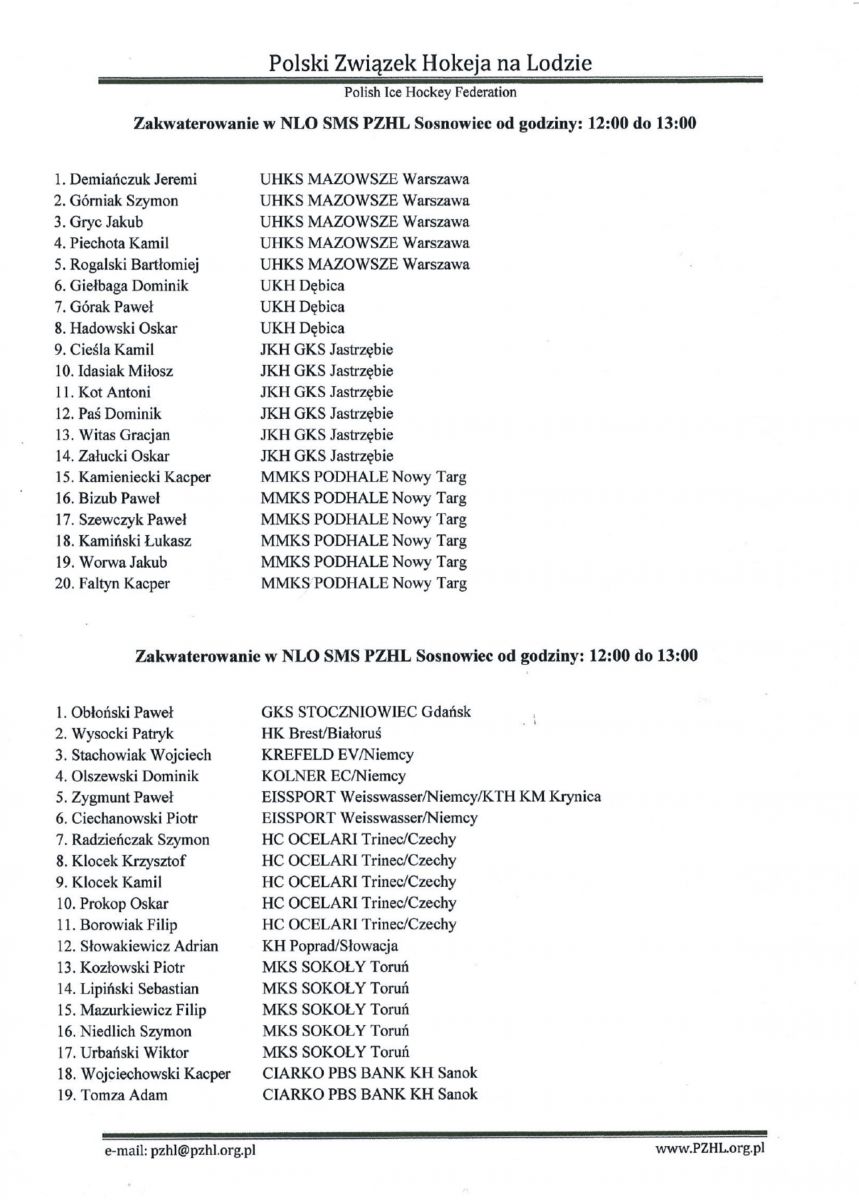 Polski Związek Hokeja na Lodzie
Polish Ice Hockey Federation

Zakwaterowanie w NLO SMS PZHL Sosnowiec od godziny: 12:00 do 13:00

| | |
|---|---|
| 1. Demiańczuk Jeremi | UHKS MAZOWSZE Warszawa |
| 2. Górniak Szymon | UHKS MAZOWSZE Warszawa |
| 3. Gryc Jakub | UHKS MAZOWSZE Warszawa |
| 4. Piechota Kamil | UHKS MAZOWSZE Warszawa |
| 5. Rogalski Bartłomiej | UHKS MAZOWSZE Warszawa |
| 6. Giełbaga Dominik | UKH Dębica |
| 7. Górak Paweł | UKH Dębica |
| 8. Hadowski Oskar | UKH Dębica |
| 9. Cieśla Kamil | JKH GKS Jastrzębie |
| 10. Idasiak Miłosz | JKH GKS Jastrzębie |
| 11. Kot Antoni | JKH GKS Jastrzębie |
| 12. Paś Dominik | JKH GKS Jastrzębie |
| 13. Witas Gracjan | JKH GKS Jastrzębie |
| 14. Załucki Oskar | JKH GKS Jastrzębie |
| 15. Kamieniecki Kacper | MMKS PODHALE Nowy Targ |
| 16. Bizub Paweł | MMKS PODHALE Nowy Targ |
| 17. Szewczyk Paweł | MMKS PODHALE Nowy Targ |
| 18. Kamiński Łukasz | MMKS PODHALE Nowy Targ |
| 19. Worwa Jakub | MMKS PODHALE Nowy Targ |
| 20. Faltyn Kacper | MMKS PODHALE Nowy Targ |

Zakwaterowanie w NLO SMS PZHL Sosnowiec od godziny: 12:00 do 13:00

| | |
|---|---|
| 1. Obłoński Paweł | GKS STOCZNIOWIEC Gdańsk |
| 2. Wysocki Patryk | HK Brest/Białoruś |
| 3. Stachowiak Wojciech | KREFELD EV/Niemcy |
| 4. Olszewski Dominik | KOLNER EC/Niemcy |
| 5. Zygmunt Paweł | EISSPORT Weisswasser/Niemcy/KTH KM Krynica |
| 6. Ciechanowski Piotr | EISSPORT Weisswasser/Niemcy |
| 7. Radzieńczak Szymon | HC OCELARI Trinec/Czechy |
| 8. Klocek Krzysztof | HC OCELARI Trinec/Czechy |
| 9. Klocek Kamil | HC OCELARI Trinec/Czechy |
| 10. Prokop Oskar | HC OCELARI Trinec/Czechy |
| 11. Borowiak Filip | HC OCELARI Trinec/Czechy |
| 12. Słowakiewicz Adrian | KH Poprad/Słowacja |
| 13. Kozłowski Piotr | MKS SOKOŁY Toruń |
| 14. Lipiński Sebastian | MKS SOKOŁY Toruń |
| 15. Mazurkiewicz Filip | MKS SOKOŁY Toruń |
| 16. Niedlich Szymon | MKS SOKOŁY Toruń |
| 17. Urbański Wiktor | MKS SOKOŁY Toruń |
| 18. Wojciechowski Kacper | CIARKO PBS BANK KH Sanok |
| 19. Tomza Adam | CIARKO PBS BANK KH Sanok |

e-mail: pzhl@pzhl.org.pl www.PZHL.org.pl